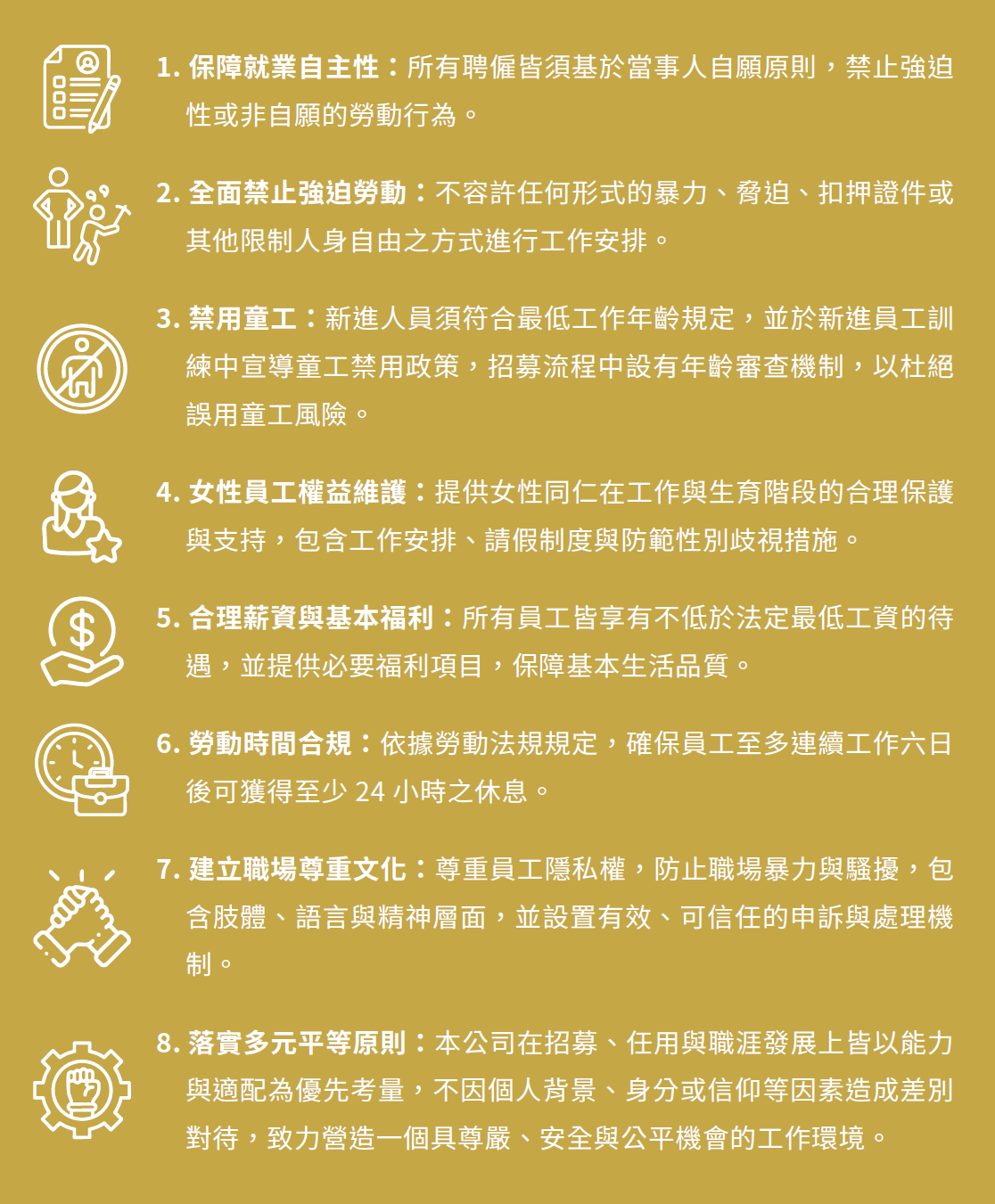 1. 保障就業自主性：所有聘僱皆須基於當事人自願原則，禁止強迫性或非自願的勞動行為。

2. 全面禁止強迫勞動：不容許任何形式的暴力、脅迫、扣押證件或其他限制人身自由之方式進行工作安排。

3. 禁用童工：新進人員須符合最低工作年齡規定，並於新進員工訓練中宣導童工禁用政策，招募流程中設有年齡審查機制，以杜絕誤用童工風險。

4. 女性員工權益維護：提供女性同仁在工作與生育階段的合理保護與支持，包含工作安排、請假制度與防範性別歧視措施。

5. 合理薪資與基本福利：所有員工皆享有不低於法定最低工資的待遇，並提供必要福利項目，保障基本生活品質。

6. 勞動時間合規：依據勞動法規規定，確保員工至多連續工作六日後可獲得至少 24 小時之休息。

7. 建立職場尊重文化：尊重員工隱私權，防止職場暴力與騷擾，包含肢體、語言與精神層面，並設置有效、可信任的申訴與處理機制。

8. 落實多元平等原則：本公司在招募、任用與職涯發展上皆以能力與適配為優先考量，不因個人背景、身分或信仰等因素造成差別對待，致力營造一個具尊嚴、安全與公平機會的工作環境。